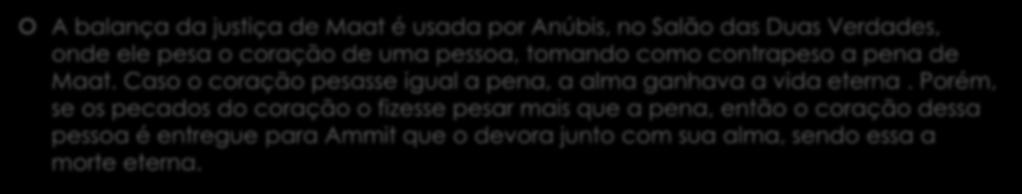 A balança da justiça de Maat é usada por Anúbis, no Salão das Duas Verdades, onde ele pesa o coração de uma pessoa, tomando como contrapeso a pena de Maat. Caso o coração pesasse igual a pena, a alma ganhava a vida eterna . Porém, se os pecados do coração o fizesse pesar mais que a pena, então o coração dessa pessoa é entregue para Ammit que o devora junto com sua alma, sendo essa a morte eterna.